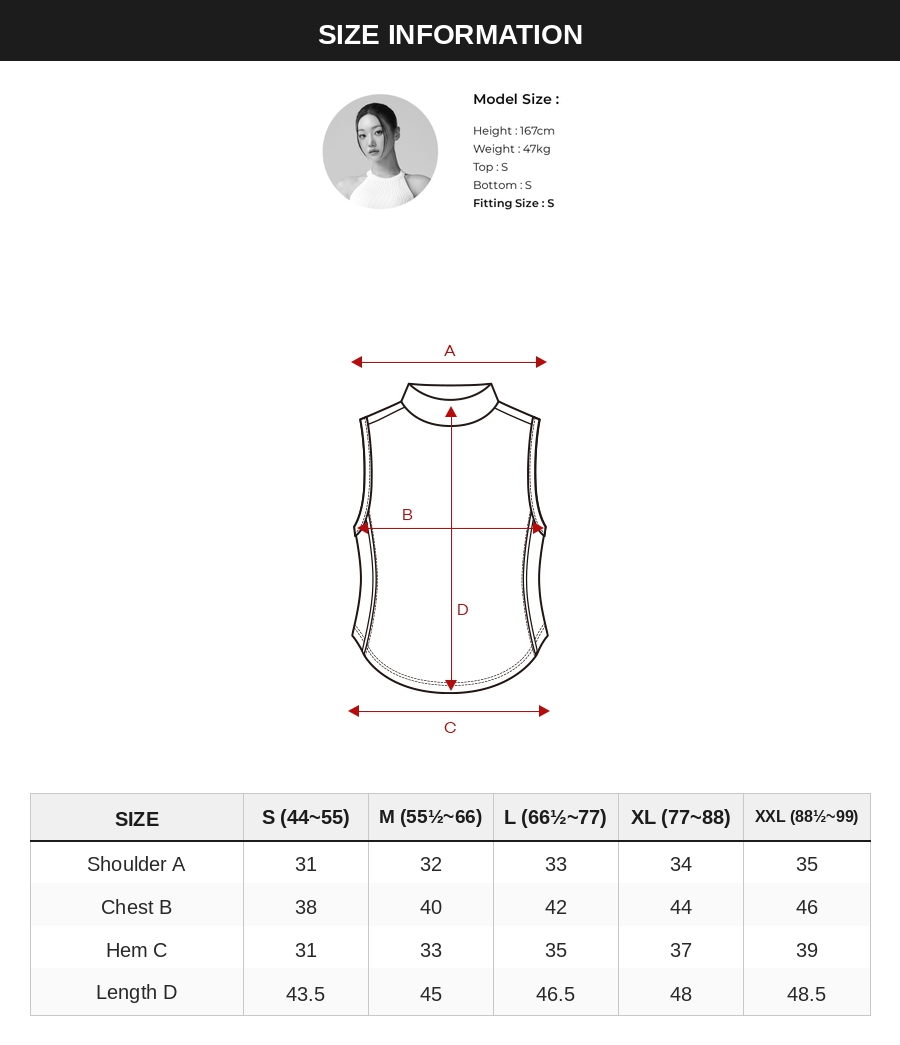 SIZE INFORMATION

Model Size :

Height : 167cm
Weight : 47kg
Top : S
Bottom : S
Fitting Size : S

A

B

D

C

| SIZE | S (44~55) | M (55½~66) | L (66½~77) | XL (77~88) | XXL (88½~99) |
|---|---|---|---|---|---|
| Shoulder A | 31 | 32 | 33 | 34 | 35 |
| Chest B | 38 | 40 | 42 | 44 | 46 |
| Hem C | 31 | 33 | 35 | 37 | 39 |
| Length D | 43.5 | 45 | 46.5 | 48 | 48.5 |